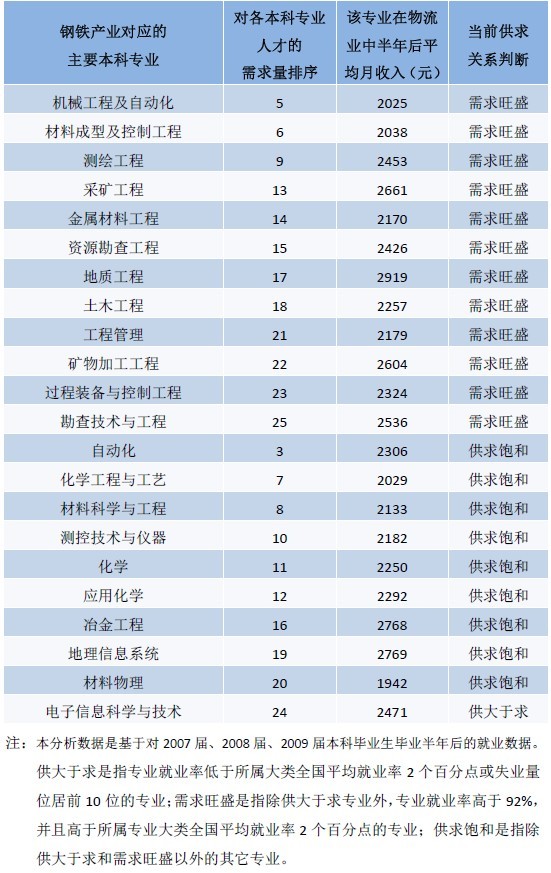 | 钢铁产业对应的主要本科专业 | 对各本科专业人才的需求量排序 | 该专业在物流业中半年后平均月收入（元） | 当前供求关系判断 |
|---|---|---|---|
| 机械工程及自动化 | 5 | 2025 | 需求旺盛 |
| 材料成型及控制工程 | 6 | 2038 | 需求旺盛 |
| 测绘工程 | 9 | 2453 | 需求旺盛 |
| 采矿工程 | 13 | 2661 | 需求旺盛 |
| 金属材料工程 | 14 | 2170 | 需求旺盛 |
| 资源勘查工程 | 15 | 2426 | 需求旺盛 |
| 地质工程 | 17 | 2919 | 需求旺盛 |
| 土木工程 | 18 | 2257 | 需求旺盛 |
| 工程管理 | 21 | 2179 | 需求旺盛 |
| 矿物加工工程 | 22 | 2604 | 需求旺盛 |
| 过程装备与控制工程 | 23 | 2324 | 需求旺盛 |
| 勘查技术与工程 | 25 | 2536 | 需求旺盛 |
| 自动化 | 3 | 2306 | 供求饱和 |
| 化学工程与工艺 | 7 | 2029 | 供求饱和 |
| 材料科学与工程 | 8 | 2133 | 供求饱和 |
| 测控技术与仪器 | 10 | 2182 | 供求饱和 |
| 化学 | 11 | 2250 | 供求饱和 |
| 应用化学 | 12 | 2292 | 供求饱和 |
| 冶金工程 | 16 | 2768 | 供求饱和 |
| 地理信息系统 | 19 | 2769 | 供求饱和 |
| 材料物理 | 20 | 1942 | 供求饱和 |
| 电子信息科学与技术 | 24 | 2471 | 供大于求 |

注：本分析数据是基于对 2007 届、2008 届、2009 届本科毕业生毕业半年后的就业数据。供大于求是指专业就业率低于所属大类全国平均就业率 2 个百分点或失业量位居前 10 位的专业；需求旺盛是指除供大于求专业外，专业就业率高于 92%，并且高于所属专业大类全国平均就业率 2 个百分点的专业；供求饱和是指除供大于求和需求旺盛以外的其它专业。